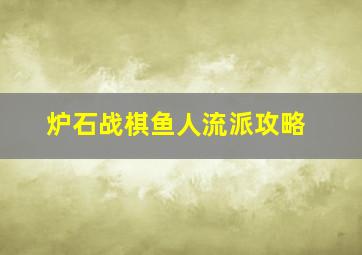 炉石战棋鱼人流派攻略